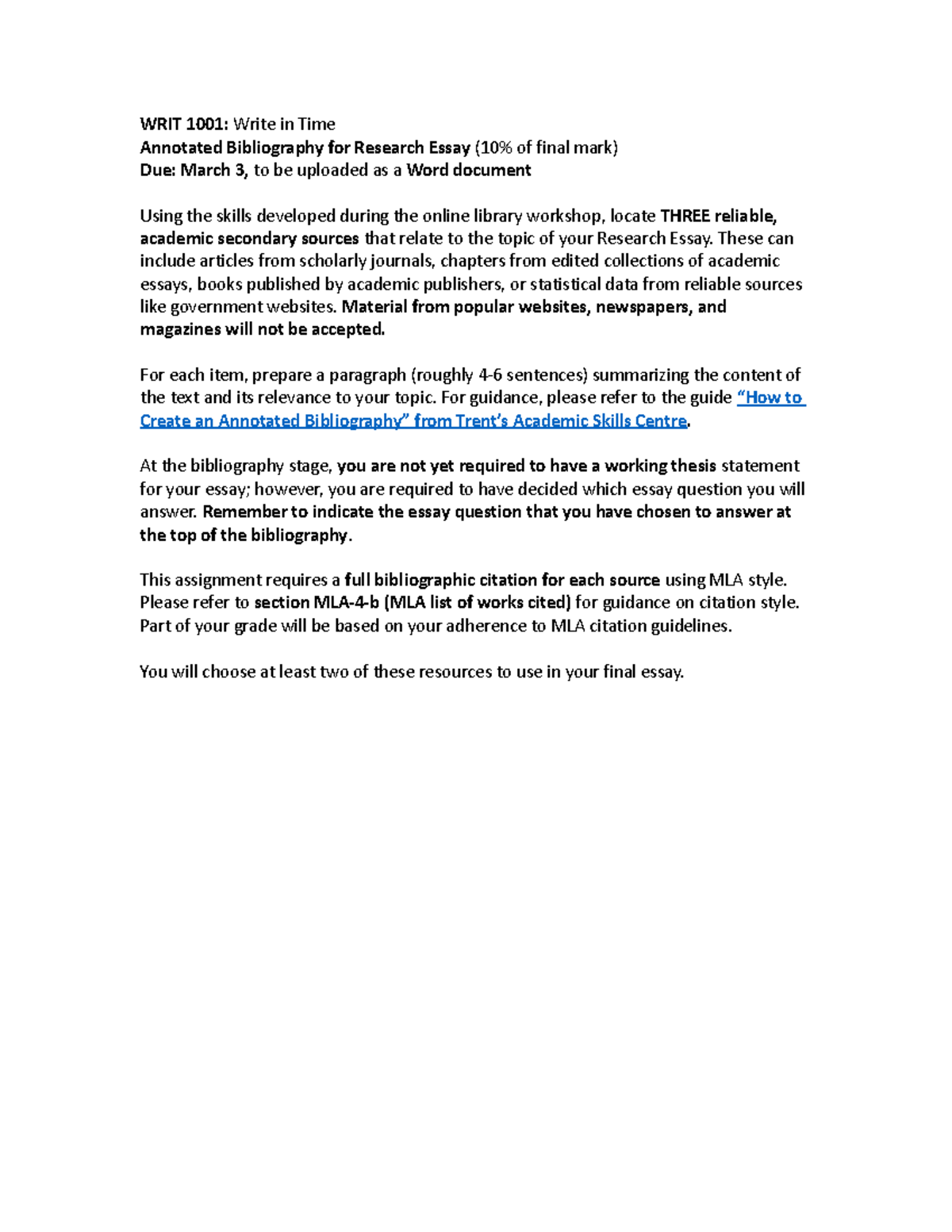 WRIT 1001: Write in Time
Annotated Bibliography for Research Essay (10% of final mark)
Due: March 3, to be uploaded as a Word document

Using the skills developed during the online library workshop, locate THREE reliable, academic secondary sources that relate to the topic of your Research Essay. These can include articles from scholarly journals, chapters from edited collections of academic essays, books published by academic publishers, or statistical data from reliable sources like government websites. Material from popular websites, newspapers, and magazines will not be accepted.

For each item, prepare a paragraph (roughly 4-6 sentences) summarizing the content of the text and its relevance to your topic. For guidance, please refer to the guide "How to Create an Annotated Bibliography" from Trent's Academic Skills Centre.

At the bibliography stage, you are not yet required to have a working thesis statement for your essay; however, you are required to have decided which essay question you will answer. Remember to indicate the essay question that you have chosen to answer at the top of the bibliography.

This assignment requires a full bibliographic citation for each source using MLA style. Please refer to section MLA-4-b (MLA list of works cited) for guidance on citation style. Part of your grade will be based on your adherence to MLA citation guidelines.

You will choose at least two of these resources to use in your final essay.